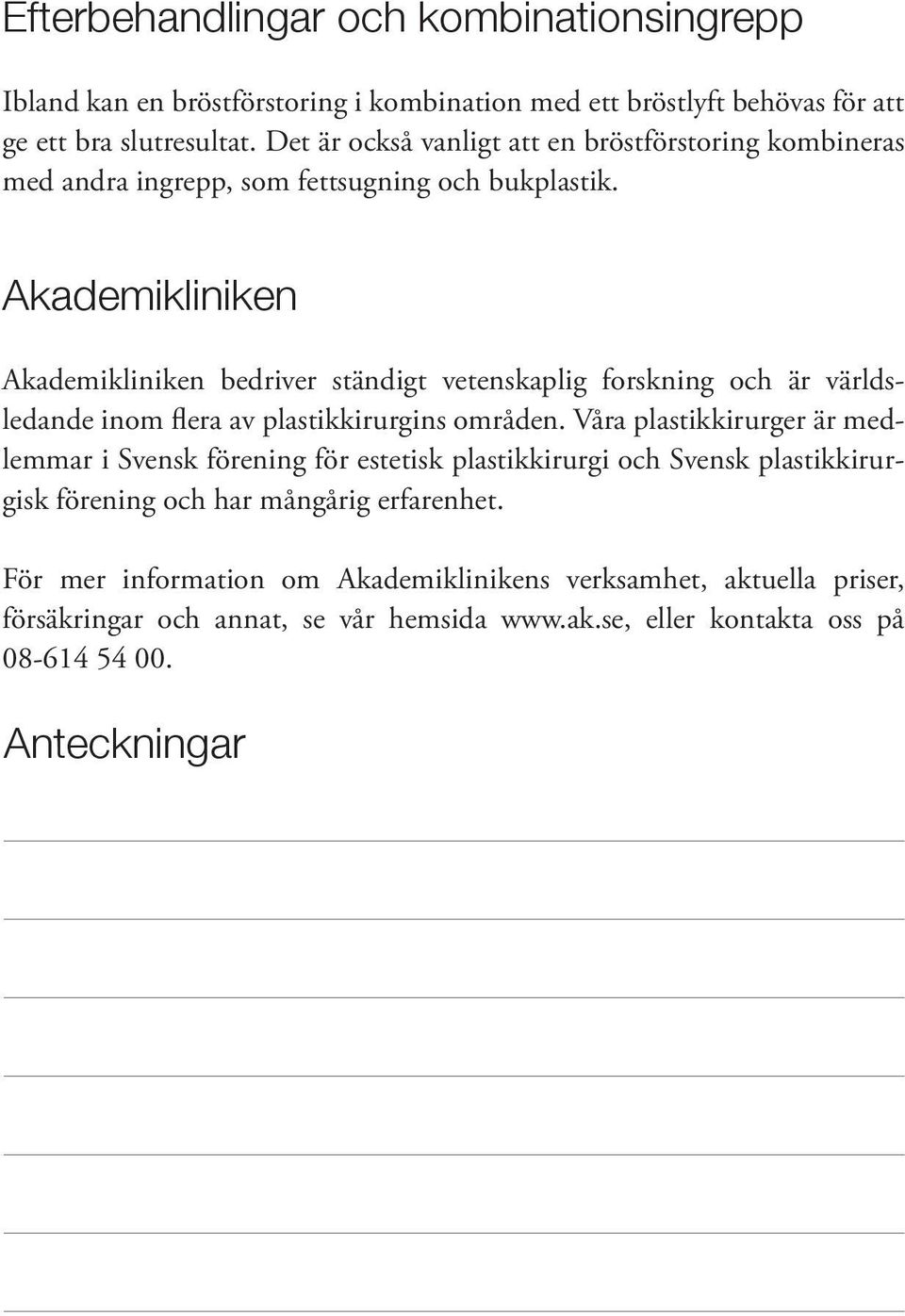 Efterbehandlingar och kombinationsingrepp

Ibland kan en bröstförstoring i kombination med ett bröstlyft behövas för att ge ett bra slutresultat. Det är också vanligt att en bröstförstoring kombineras med andra ingrepp, som fettsugning och bukplastik.

Akademikliniken

Akademikliniken bedriver ständigt vetenskaplig forskning och är världsledande inom flera av plastikkirurgins områden. Våra plastikkirurger är medlemmar i Svensk förening för estetisk plastikkirurgi och Svensk plastikkirurgisk förening och har mångårig erfarenhet.

För mer information om Akademiklinikens verksamhet, aktuella priser, försäkringar och annat, se vår hemsida www.ak.se, eller kontakta oss på 08-614 54 00.

Anteckningar